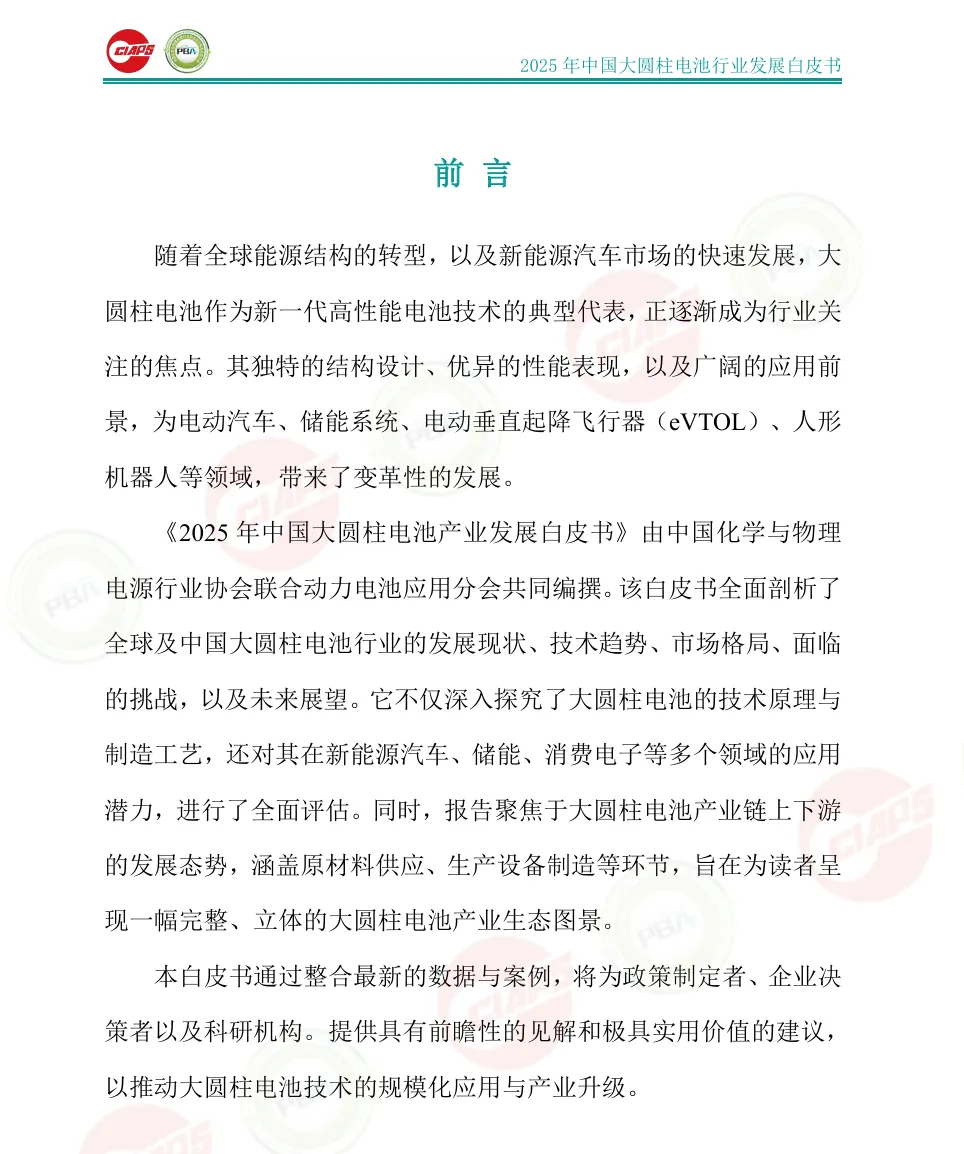 CIAPS PBA

2025 年中国大圆柱电池行业发展白皮书

前 言

随着全球能源结构的转型，以及新能源汽车市场的快速发展，大圆柱电池作为新一代高性能电池技术的典型代表，正逐渐成为行业关注的焦点。其独特的结构设计、优异的性能表现，以及广阔的应用前景，为电动汽车、储能系统、电动垂直起降飞行器（eVTOL）、人形机器人等领域，带来了变革性的发展。

《2025 年中国大圆柱电池产业发展白皮书》由中国化学与物理电源行业协会联合动力电池应用分会共同编撰。该白皮书全面剖析了全球及中国大圆柱电池行业的发展现状、技术趋势、市场格局、面临的挑战，以及未来展望。它不仅深入探究了大圆柱电池的技术原理与制造工艺，还对其在新能源汽车、储能、消费电子等多个领域的应用潜力，进行了全面评估。同时，报告聚焦于大圆柱电池产业链上下游的发展态势，涵盖原材料供应、生产设备制造等环节，旨在为读者呈现一幅完整、立体的大圆柱电池产业生态图景。

本白皮书通过整合最新的数据与案例，将为政策制定者、企业决策者以及科研机构。提供具有前瞻性的见解和极具实用价值的建议，以推动大圆柱电池技术的规模化应用与产业升级。